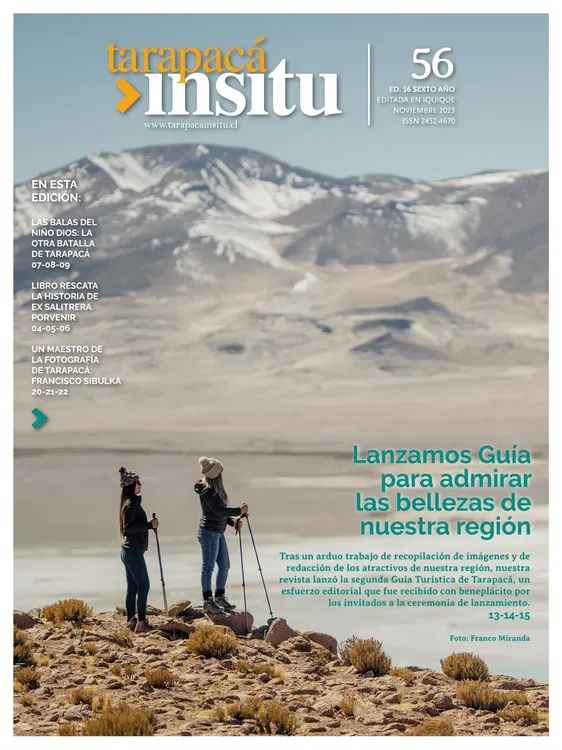 tarapacá insitu

www.tarapacainsitu.cl

56

ED. 56 SEXTO AÑO
EDITADA EN IQUIQUE
NOVIEMBRE 2023
ISSN 2452-4670

EN ESTA EDICIÓN:

LAS BALAS DEL NIÑO DIOS: LA OTRA BATALLA DE TARAPACÁ
07-08-09

LIBRO RESCATA LA HISTORIA DE EX SALITRERA PORVENIR
04-05-06

UN MAESTRO DE LA FOTOGRAFÍA DE TARAPACÁ: FRANCISCO SIBULKA
20-21-22

Lanzamos Guía para admirar las bellezas de nuestra región

Tras un arduo trabajo de recopilación de imágenes y de redacción de los atractivos de nuestra región, nuestra revista lanzó la segunda Guía Turística de Tarapacá, un esfuerzo editorial que fue recibido con beneplácito por los invitados a la ceremonia de lanzamiento.
13-14-15

Foto: Franco Miranda